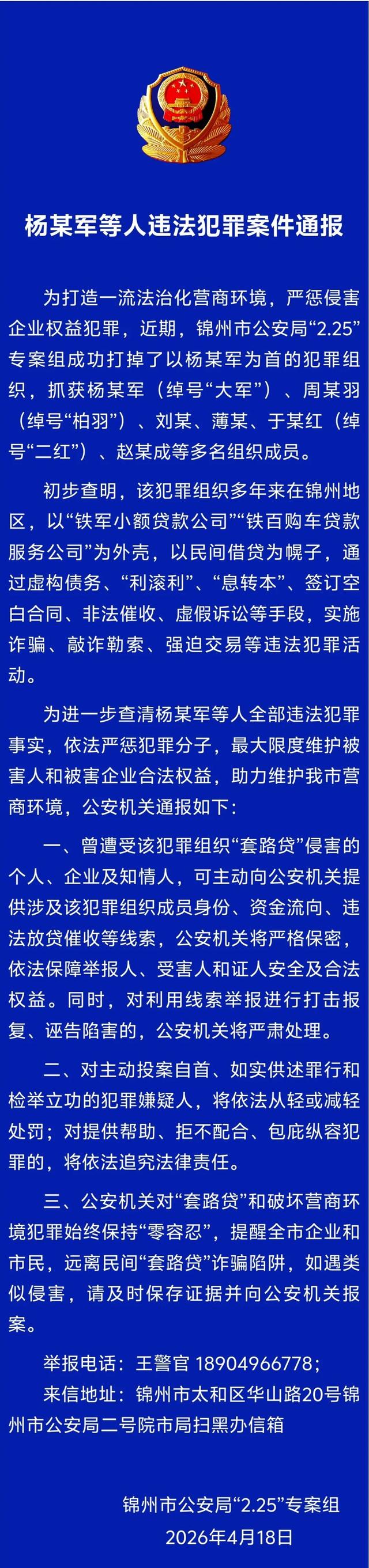 杨某军等人违法犯罪案件通报

为打造一流法治化营商环境，严惩侵害企业权益犯罪，近期，锦州市公安局“2.25”专案组成功打掉了以杨某军为首的犯罪组织，抓获杨某军（绰号“大军”）、周某羽（绰号“柏羽”）、刘某、薄某、于某红（绰号“二红”）、赵某成等多名组织成员。

初步查明，该犯罪组织多年来在锦州地区，以“铁军小额贷款公司”“铁百购车贷款服务公司”为外壳，以民间借贷为幌子，通过虚构债务、“利滚利”、“息转本”、签订空白合同、非法催收、虚假诉讼等手段，实施诈骗、敲诈勒索、强迫交易等违法犯罪活动。

为进一步查清杨某军等人全部违法犯罪事实，依法严惩犯罪分子，最大限度维护被害人和被害企业合法权益，助力维护我市营商环境，公安机关通报如下：

一、曾遭受该犯罪组织“套路贷”侵害的个人、企业及知情人，可主动向公安机关提供涉及该犯罪组织成员身份、资金流向、违法放贷催收等线索，公安机关将严格保密，依法保障举报人、受害人和证人安全及合法权益。同时，对利用线索举报进行打击报复、诬告陷害的，公安机关将严肃处理。

二、对主动投案自首、如实供述罪行和检举立功的犯罪嫌疑人，将依法从轻或减轻处罚；对提供帮助、拒不配合、包庇纵容犯罪的，将依法追究法律责任。

三、公安机关对“套路贷”和破坏营商环境犯罪始终保持“零容忍”，提醒全市企业和市民，远离民间“套路贷”诈骗陷阱，如遇类似侵害，请及时保存证据并向公安机关报案。

举报电话：王警官 18904966778；
来信地址：锦州市太和区华山路20号锦州市公安局二号院市局扫黑办信箱

锦州市公安局“2.25”专案组
2026年4月18日